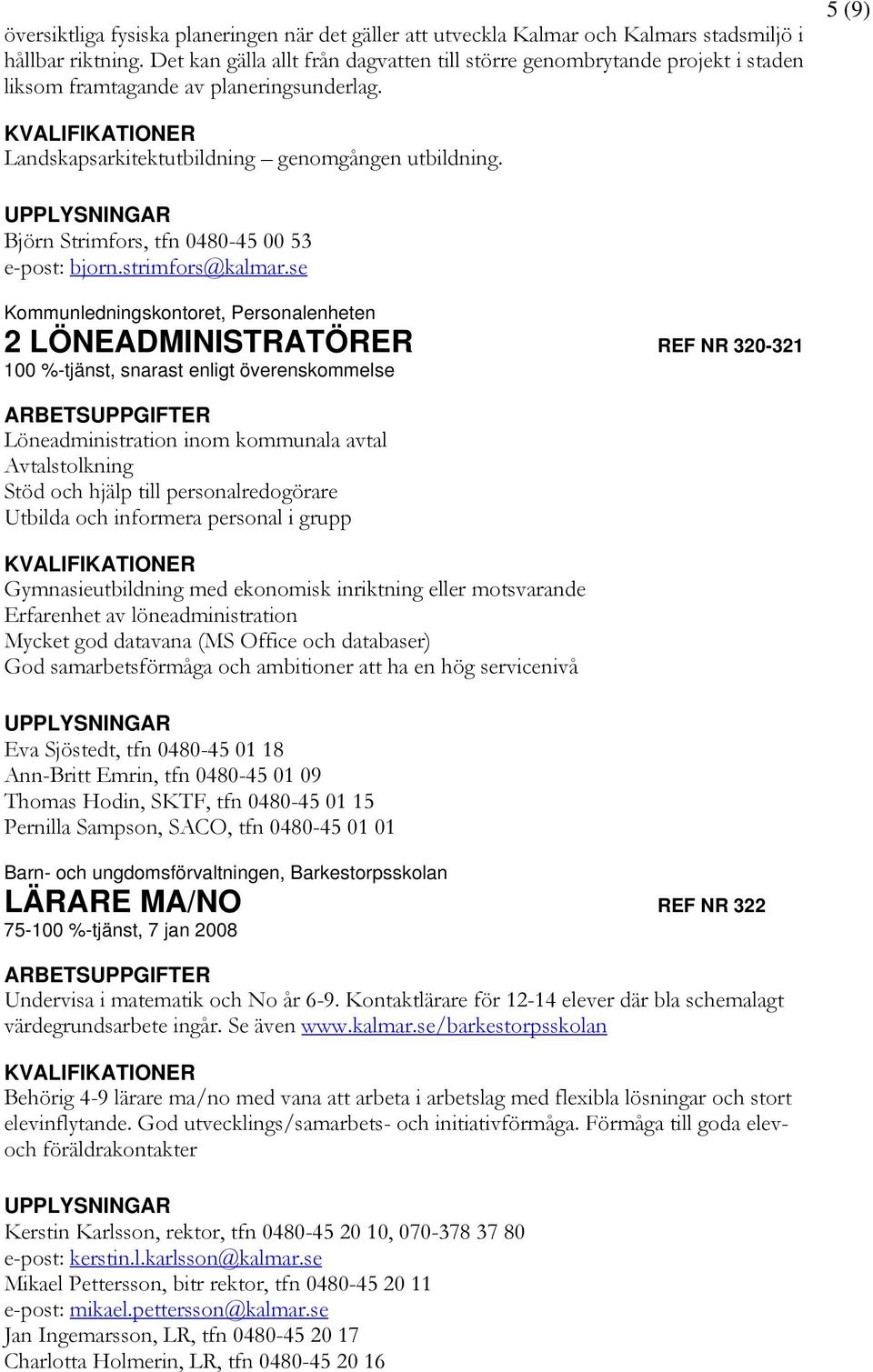 5 (9)

översiktliga fysiska planeringen när det gäller att utveckla Kalmar och Kalmars stadsmiljö i hållbar riktning. Det kan gälla allt från dagvatten till större genombrytande projekt i staden liksom framtagande av planeringsunderlag.

KVALIFIKATIONER
Landskapsarkitektutbildning – genomgången utbildning.

UPPLYSNINGAR
Björn Strimfors, tfn 0480-45 00 53
e-post: bjorn.strimfors@kalmar.se

Kommunledningskontoret, Personalenheten
2 LÖNEADMINISTRATÖRER
REF NR 320-321
100 %-tjänst, snarast enligt överenskommelse

ARBETSUPPGIFTER
Löneadministration inom kommunala avtal
Avtalstolkning
Stöd och hjälp till personalredogörare
Utbilda och informera personal i grupp

KVALIFIKATIONER
Gymnasieutbildning med ekonomisk inriktning eller motsvarande
Erfarenhet av löneadministration
Mycket god datavana (MS Office och databaser)
God samarbetsförmåga och ambitioner att ha en hög servicenivå

UPPLYSNINGAR
Eva Sjöstedt, tfn 0480-45 01 18
Ann-Britt Emrin, tfn 0480-45 01 09
Thomas Hodin, SKTF, tfn 0480-45 01 15
Pernilla Sampson, SACO, tfn 0480-45 01 01

Barn- och ungdomsförvaltningen, Barkestorpsskolan
LÄRARE MA/NO
REF NR 322
75-100 %-tjänst, 7 jan 2008

ARBETSUPPGIFTER
Undervisa i matematik och No år 6-9. Kontaktlärare för 12-14 elever där bla schemalagt värdegrundsarbete ingår. Se även www.kalmar.se/barkestorpsskolan

KVALIFIKATIONER
Behörig 4-9 lärare ma/no med vana att arbeta i arbetslag med flexibla lösningar och stort elevinflytande. God utvecklings/samarbets- och initiativförmåga. Förmåga till goda elev- och föräldrakontakter

UPPLYSNINGAR
Kerstin Karlsson, rektor, tfn 0480-45 20 10, 070-378 37 80
e-post: kerstin.l.karlsson@kalmar.se
Mikael Pettersson, bitr rektor, tfn 0480-45 20 11
e-post: mikael.pettersson@kalmar.se
Jan Ingemarsson, LR, tfn 0480-45 20 17
Charlotta Holmerin, LR, tfn 0480-45 20 16